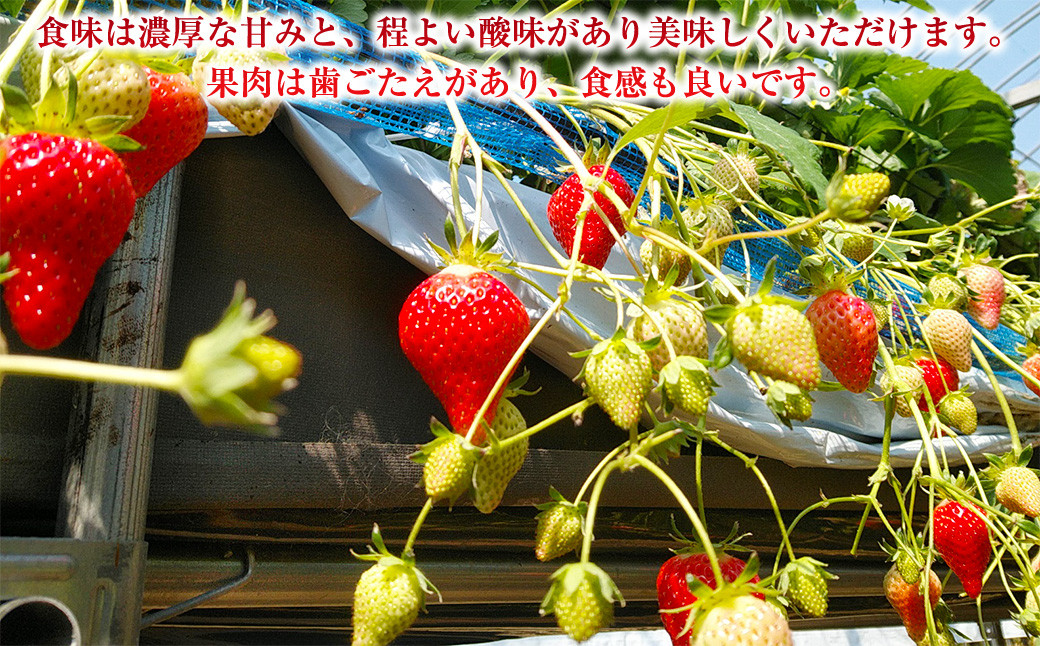 食味は濃厚な甘みと、程よい酸味があり美味しくいただけます。
果肉は歯ごたえがあり、食感も良いです。